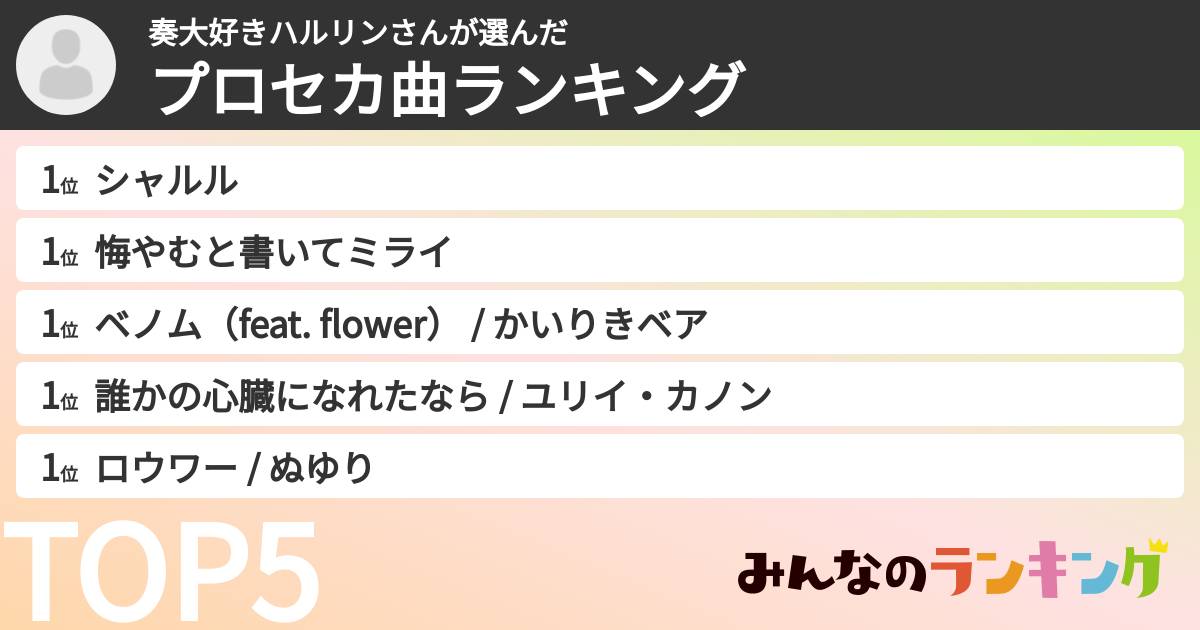 奏大好きハルリンさんが選んだ
プロセカ曲ランキング

1位 シャルル

1位 悔やむと書いてミライ

1位 ベノム（feat. flower） / かいりきベア

1位 誰かの心臓になれたなら / ユリイ・カノン

1位 ロウワー / ぬゆり

TOP5

みんなのランキング